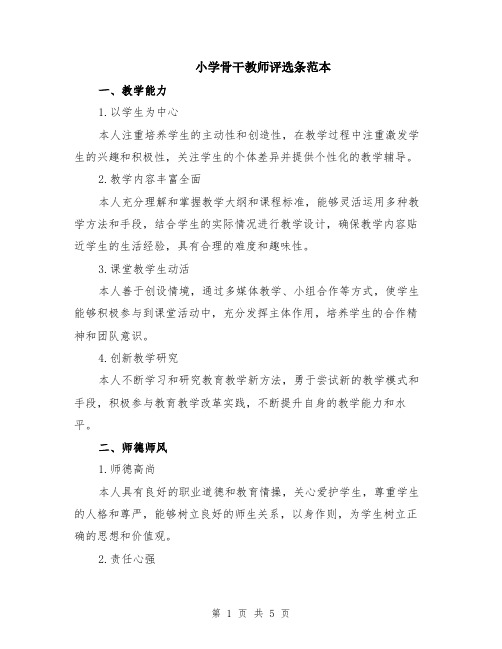 小学骨干教师评选条范本

一、教学能力

1.以学生为中心

本人注重培养学生的主动性和创造性，在教学过程中注重激发学生的兴趣和积极性，关注学生的个体差异并提供个性化的教学辅导。

2.教学内容丰富全面

本人充分理解和掌握教学大纲和课程标准，能够灵活运用多种教学方法和手段，结合学生的实际情况进行教学设计，确保教学内容贴近学生的生活经验，具有合理的难度和趣味性。

3.课堂教学生动活

本人善于创设情境，通过多媒体教学、小组合作等方式，使学生能够积极参与到课堂活动中，充分发挥主体作用，培养学生的合作精神和团队意识。

4.创新教学研究

本人不断学习和研究教育教学新方法，勇于尝试新的教学模式和手段，积极参与教育教学改革实践，不断提升自身的教学能力和水平。

二、师德师风

1.师德高尚

本人具有良好的职业道德和教育情操，关心爱护学生，尊重学生的人格和尊严，能够树立良好的师生关系，以身作则，为学生树立正确的思想和价值观。

2.责任心强

第 1 页 共 5 页